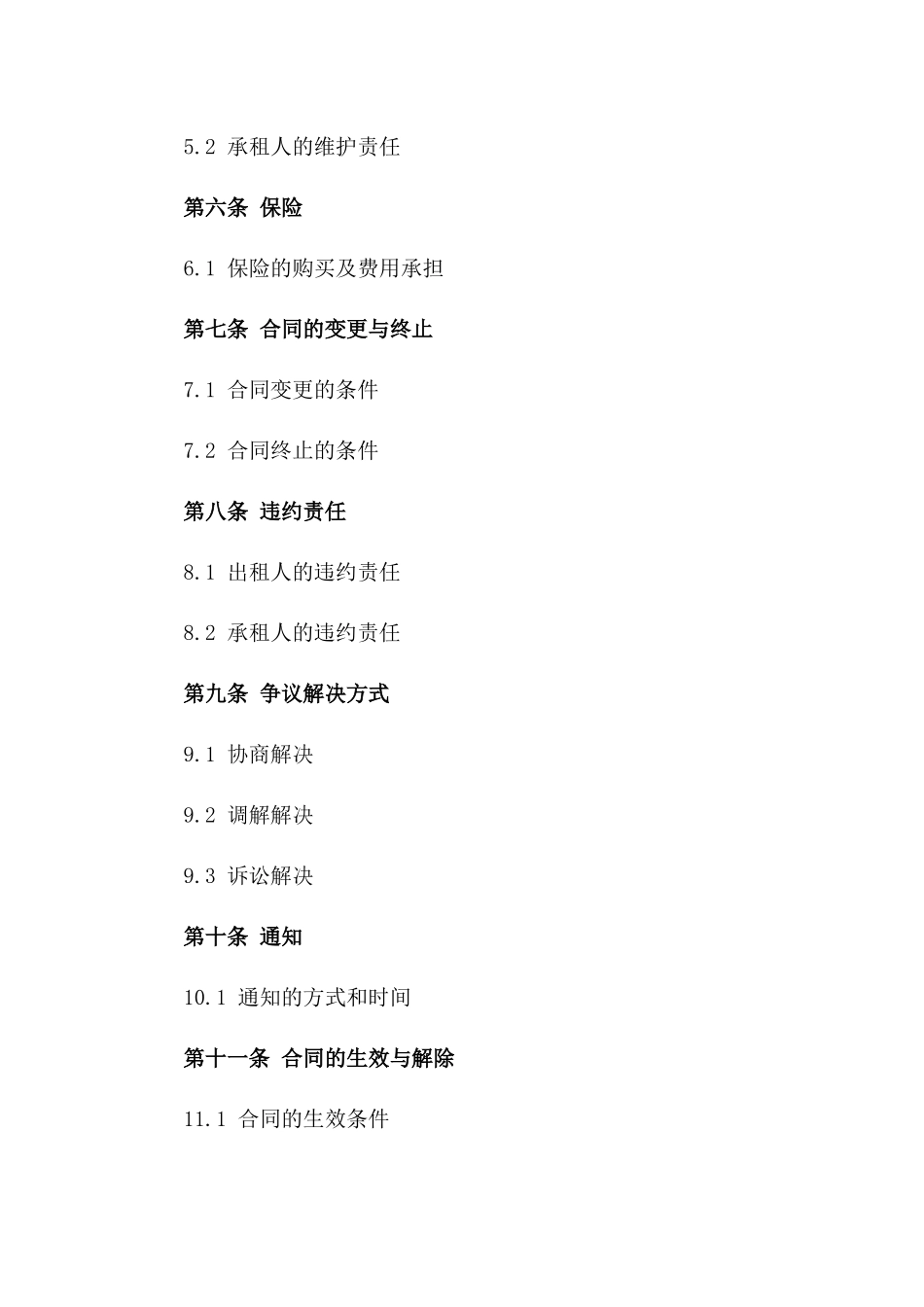 5.2 承租人的维护责任

第六条 保险

6.1 保险的购买及费用承担

第七条 合同的变更与终止

7.1 合同变更的条件

7.2 合同终止的条件

第八条 违约责任

8.1 出租人的违约责任

8.2 承租人的违约责任

第九条 争议解决方式

9.1 协商解决

9.2 调解解决

9.3 诉讼解决

第十条 通知

10.1 通知的方式和时间

第十一条 合同的生效与解除

11.1 合同的生效条件